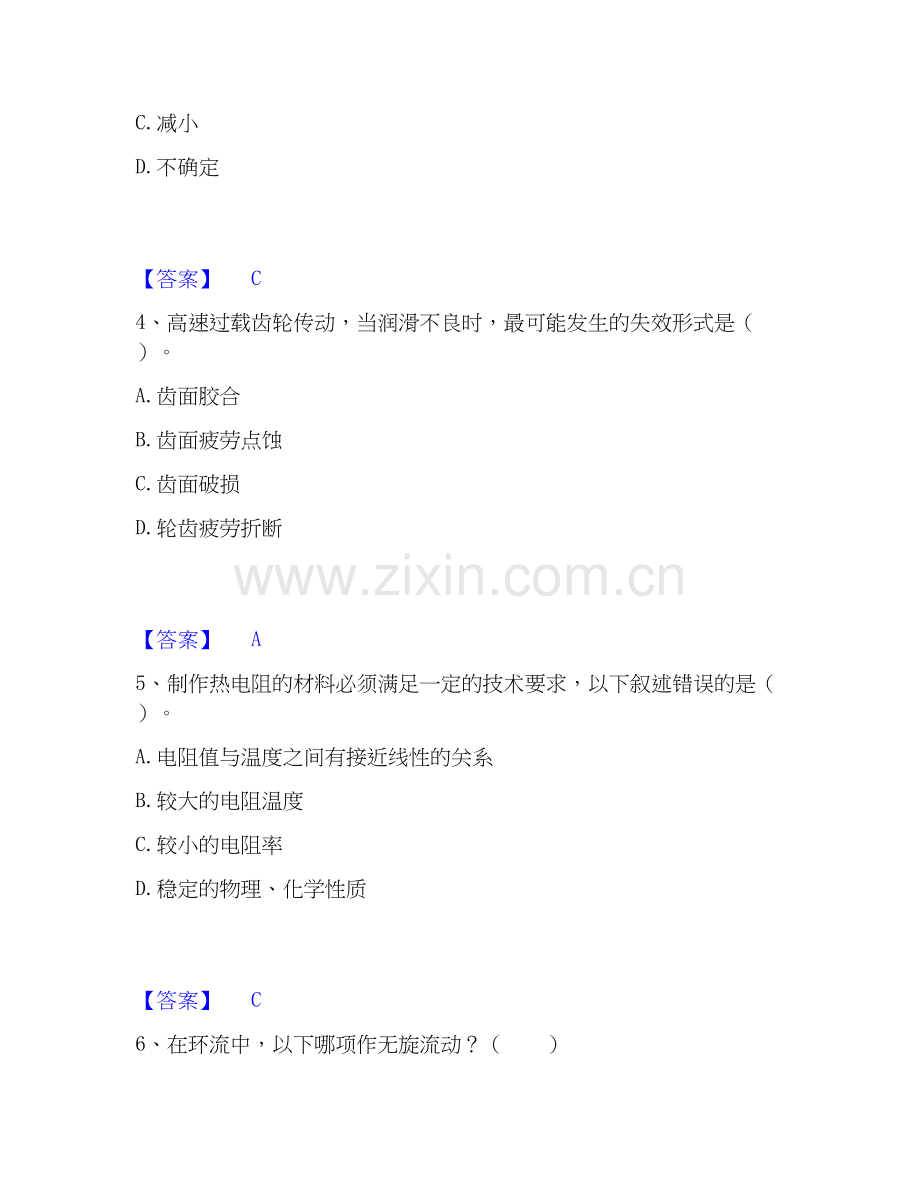 C.减小

D.不确定

【答案】 C

4、高速过载齿轮传动，当润滑不良时，最可能发生的失效形式是（ ）。

A.齿面胶合

B.齿面疲劳点蚀

C.齿面破损

D.轮齿疲劳折断

【答案】 A

5、制作热电阻的材料必须满足一定的技术要求，以下叙述错误的是（ ）。

A.电阻值与温度之间有接近线性的关系

B.较大的电阻温度

C.较小的电阻率

D.稳定的物理、化学性质

【答案】 C

6、在环流中，以下哪项作无旋流动？（ ）

www.zixin.com.cn